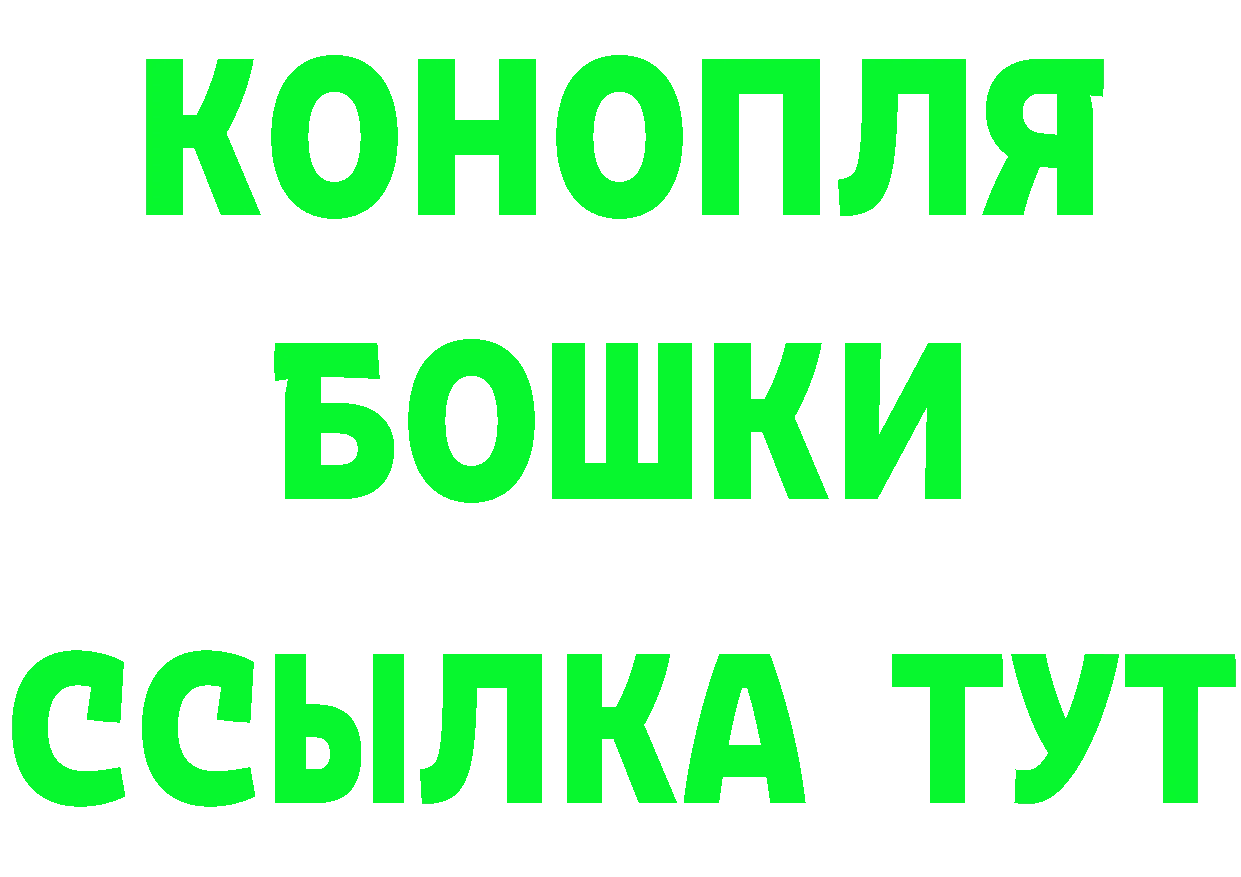 КОНОПЛЯ
БОШКИ
ССЫЛКА ТУТ